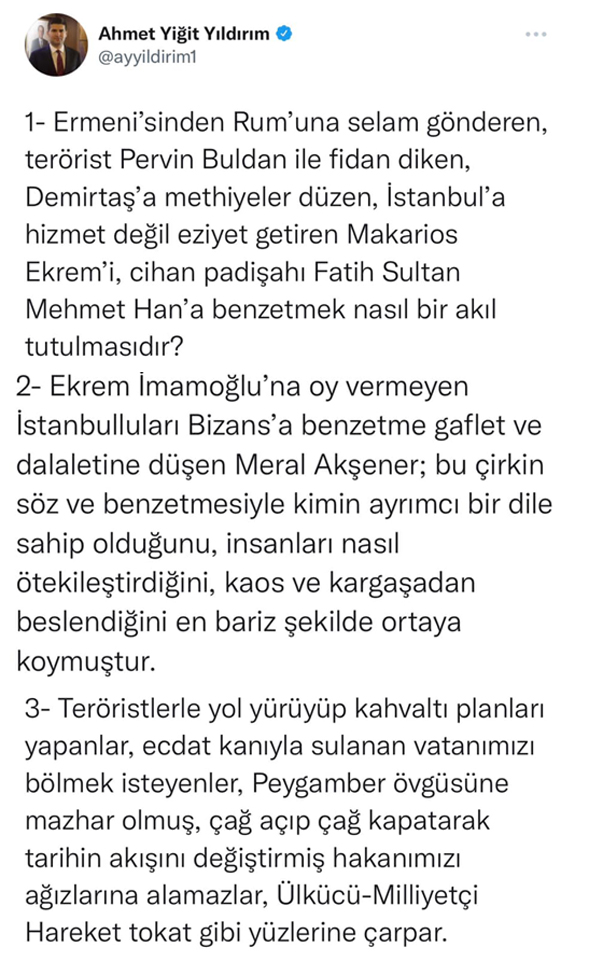 Ahmet Yiğit Yıldırım
@ayyildirim1

1- Ermeni'sinden Rum'una selam gönderen, terörist Pervin Buldan ile fidan diken, Demirtaş'a methiyeler düzen, İstanbul'a hizmet değil eziyet getiren Makarios Ekrem'i, cihan padişahı Fatih Sultan Mehmet Han'a benzetmek nasıl bir akıl tutulmasıdır?
2- Ekrem İmamoğlu'na oy vermeyen İstanbulluları Bizans'a benzetme gaflet ve dalaletine düşen Meral Akşener; bu çirkin söz ve benzetmesiyle kimin ayrımcı bir dile sahip olduğunu, insanları nasıl ötekileştirdiğini, kaos ve kargaşadan beslendiğini en bariz şekilde ortaya koymuştur.

3- Teröristlerle yol yürüyüp kahvaltı planları yapanlar, ecdat kanıyla sulanan vatanımızı bölmek isteyenler, Peygamber övgüsüne mazhar olmuş, çağ açıp çağ kapatarak tarihin akışını değiştirmiş hakanımızı ağızlarına alamazlar, Ülkücü-Milliyetçi Hareket tokat gibi yüzlerine çarpar.